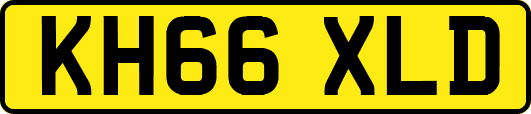 KH66 XLD